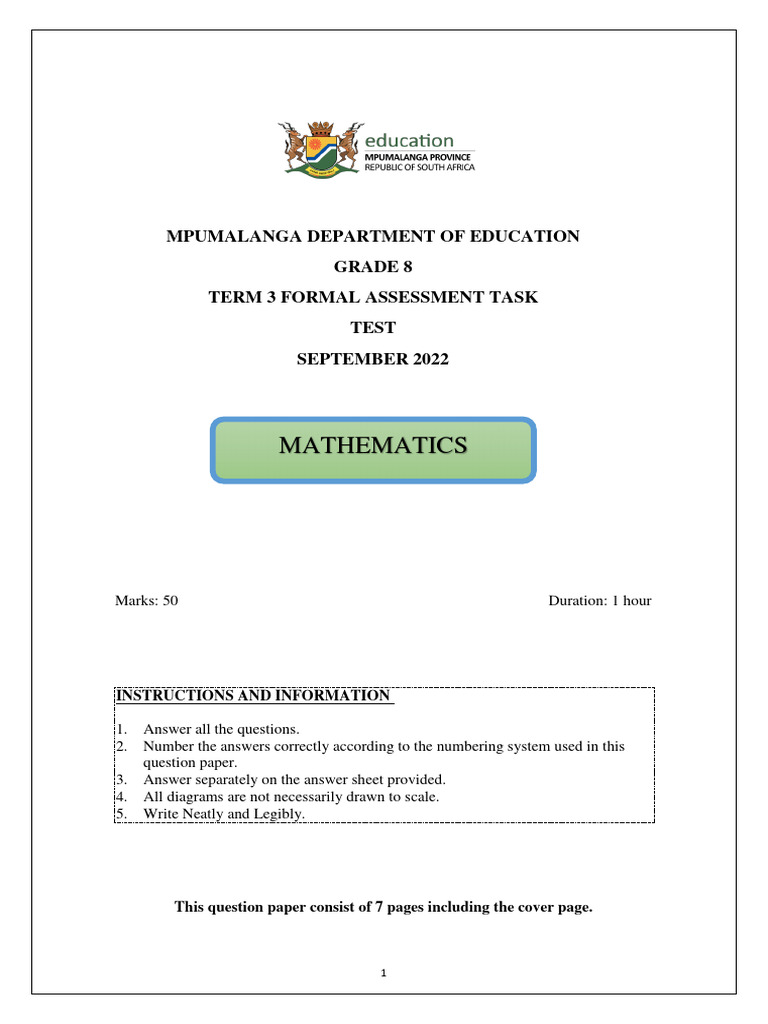 education
MPUMALANGA PROVINCE
REPUBLIC OF SOUTH AFRICA

MPUMALANGA DEPARTMENT OF EDUCATION

GRADE 8

TERM 3 FORMAL ASSESSMENT TASK

TEST

SEPTEMBER 2022

MATHEMATICS

Marks: 50

Duration: 1 hour

INSTRUCTIONS AND INFORMATION

1. Answer all the questions.
2. Number the answers correctly according to the numbering system used in this question paper.
3. Answer separately on the answer sheet provided.
4. All diagrams are not necessarily drawn to scale.
5. Write Neatly and Legibly.

This question paper consist of 7 pages including the cover page.

1